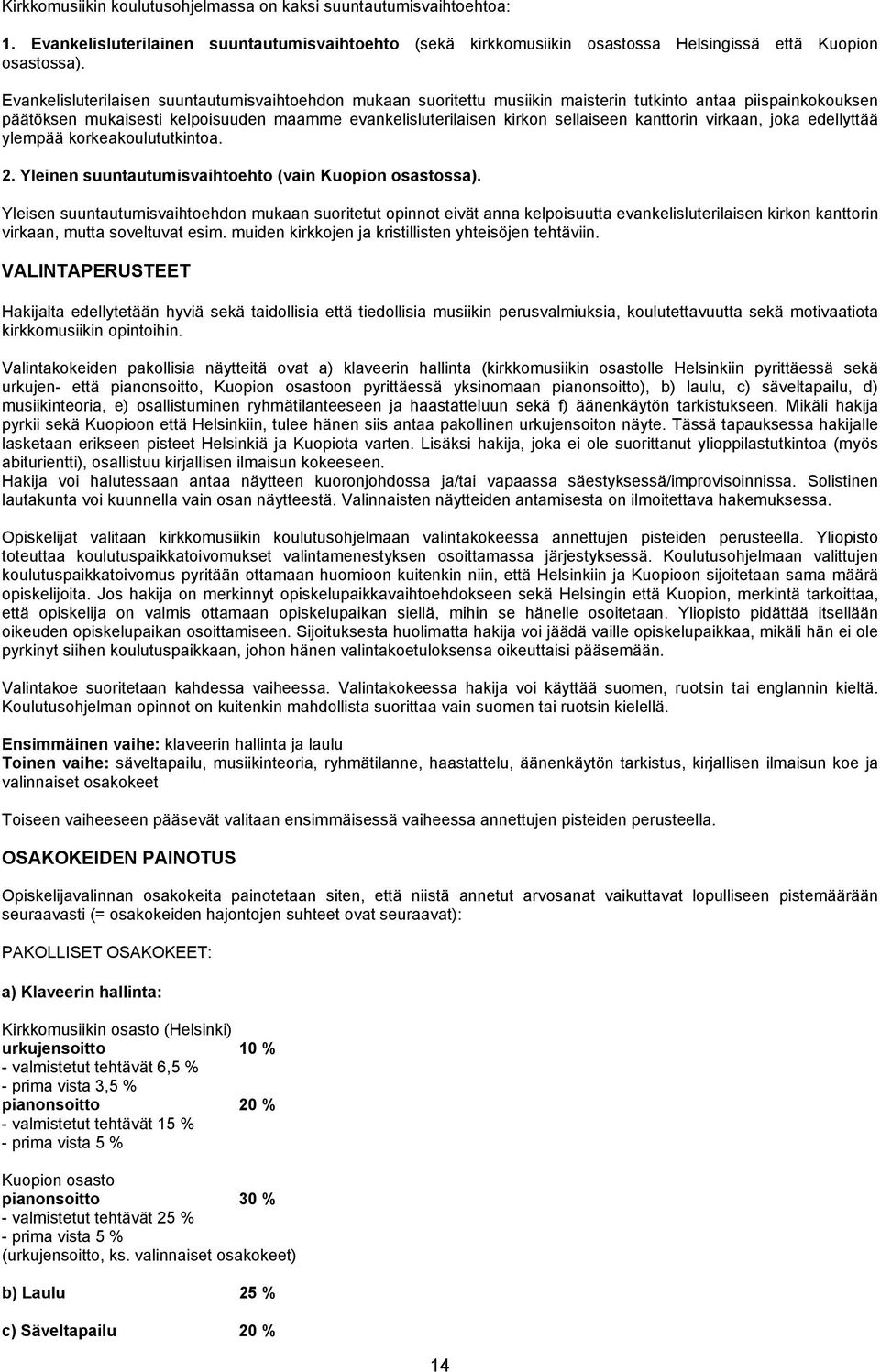 Kirkkomusiikin koulutusohjelmassa on kaksi suuntautumisvaihtoehtoa:

1. Evankelisluterilainen suuntautumisvaihtoehto (sekä kirkkomusiikin osastossa Helsingissä että Kuopion osastossa).

Evankelisluterilaisen suuntautumisvaihtoehdon mukaan suoritettu musiikin maisterin tutkinto antaa piispainkokouksen päätöksen mukaisesti kelpoisuuden maamme evankelisluterilaisen kirkon sellaiseen kanttorin virkaan, joka edellyttää ylempää korkeakoulututkintoa.

2. Yleinen suuntautumisvaihtoehto (vain Kuopion osastossa).

Yleisen suuntautumisvaihtoehdon mukaan suoritetut opinnot eivät anna kelpoisuutta evankelisluterilaisen kirkon kanttorin virkaan, mutta soveltuvat esim. muiden kirkkojen ja kristillisten yhteisöjen tehtäviin.

VALINTAPERUSTEET

Hakijalta edellytetään hyviä sekä taidollisia että tiedollisia musiikin perusvalmiuksia, koulutettavuutta sekä motivaatiota kirkkomusiikin opintoihin.

Valintakokeiden pakollisia näytteitä ovat a) klaveerin hallinta (kirkkomusiikin osastolle Helsinkiin pyrittäessä sekä urkujen- että pianonsoitto, Kuopion osastoon pyrittäessä yksinomaan pianonsoitto), b) laulu, c) säveltapailu, d) musiikinteoria, e) osallistuminen ryhmätilanteeseen ja haastatteluun sekä f) äänenkäytön tarkistukseen. Mikäli hakija pyrkii sekä Kuopioon että Helsinkiin, tulee hänen siis antaa pakollinen urkujensoiton näyte. Tässä tapauksessa hakijalle lasketaan erikseen pisteet Helsinkiä ja Kuopiota varten. Lisäksi hakija, joka ei ole suorittanut ylioppilastutkintoa (myös abiturientti), osallistuu kirjallisen ilmaisun kokeeseen.
Hakija voi halutessaan antaa näytteen kuoronjohdossa ja/tai vapaassa säestyksessä/improvisoinnissa. Solistinen lautakunta voi kuunnella vain osan näytteestä. Valinnaisten näytteiden antamisesta on ilmoitettava hakemuksessa.

Opiskelijat valitaan kirkkomusiikin koulutusohjelmaan valintakokeessa annettujen pisteiden perusteella. Yliopisto toteuttaa koulutuspaikkatoivomukset valintamenestyksen osoittamassa järjestyksessä. Koulutusohjelmaan valittujen koulutuspaikkatoivomus pyritään ottamaan huomioon kuitenkin niin, että Helsinkiin ja Kuopioon sijoitetaan sama määrä opiskelijoita. Jos hakija on merkinnyt opiskelupaikkavaihtoehdokseen sekä Helsingin että Kuopion, merkintä tarkoittaa, että opiskelija on valmis ottamaan opiskelupaikan siellä, mihin se hänelle osoitetaan. Yliopisto pidättää itsellään oikeuden opiskelupaikan osoittamiseen. Sijoituksesta huolimatta hakija voi jäädä vaille opiskelupaikkaa, mikäli hän ei ole pyrkinyt siihen koulutuspaikkaan, johon hänen valintakoetuloksensa oikeuttaisi pääsemään.

Valintakoe suoritetaan kahdessa vaiheessa. Valintakokeessa hakija voi käyttää suomen, ruotsin tai englannin kieltä. Koulutusohjelman opinnot on kuitenkin mahdollista suorittaa vain suomen tai ruotsin kielellä.

Ensimmäinen vaihe: klaveerin hallinta ja laulu
Toinen vaihe: säveltapailu, musiikinteoria, ryhmätilanne, haastattelu, äänenkäytön tarkistus, kirjallisen ilmaisun koe ja valinnaiset osakokeet

Toiseen vaiheeseen pääsevät valitaan ensimmäisessä vaiheessa annettujen pisteiden perusteella.

OSAKOKEIDEN PAINOTUS

Opiskelijavalinnan osakokeita painotetaan siten, että niistä annetut arvosanat vaikuttavat lopulliseen pistemäärään seuraavasti (= osakokeiden hajontojen suhteet ovat seuraavat):

PAKOLLISET OSAKOKEET:

a) Klaveerin hallinta:

Kirkkomusiikin osasto (Helsinki)
urkujensoitto 10 %
- valmistetut tehtävät 6,5 %
- prima vista 3,5 %
pianonsoitto 20 %
- valmistetut tehtävät 15 %
- prima vista 5 %

Kuopion osasto
pianonsoitto 30 %
- valmistetut tehtävät 25 %
- prima vista 5 %
(urkujensoitto, ks. valinnaiset osakokeet)

b) Laulu 25 %

c) Säveltapailu 20 %

14